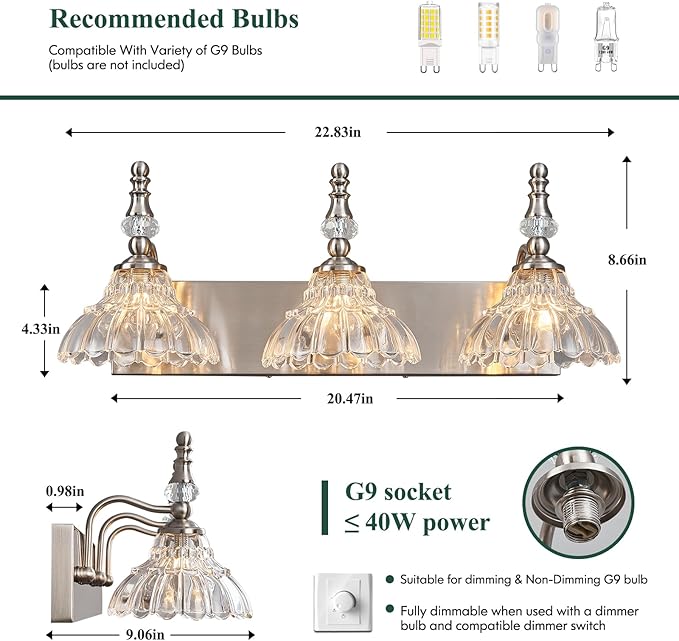 Recommended Bulbs

Compatible With Variety of G9 Bulbs
(bulbs are not included)

G9

22.83in

8.66in

4.33in

20.47in

0.98in

9.06in

G9 socket
≤ 40W power

Suitable for dimming & Non-Dimming G9 bulb

Fully dimmable when used with a dimmer bulb and compatible dimmer switch